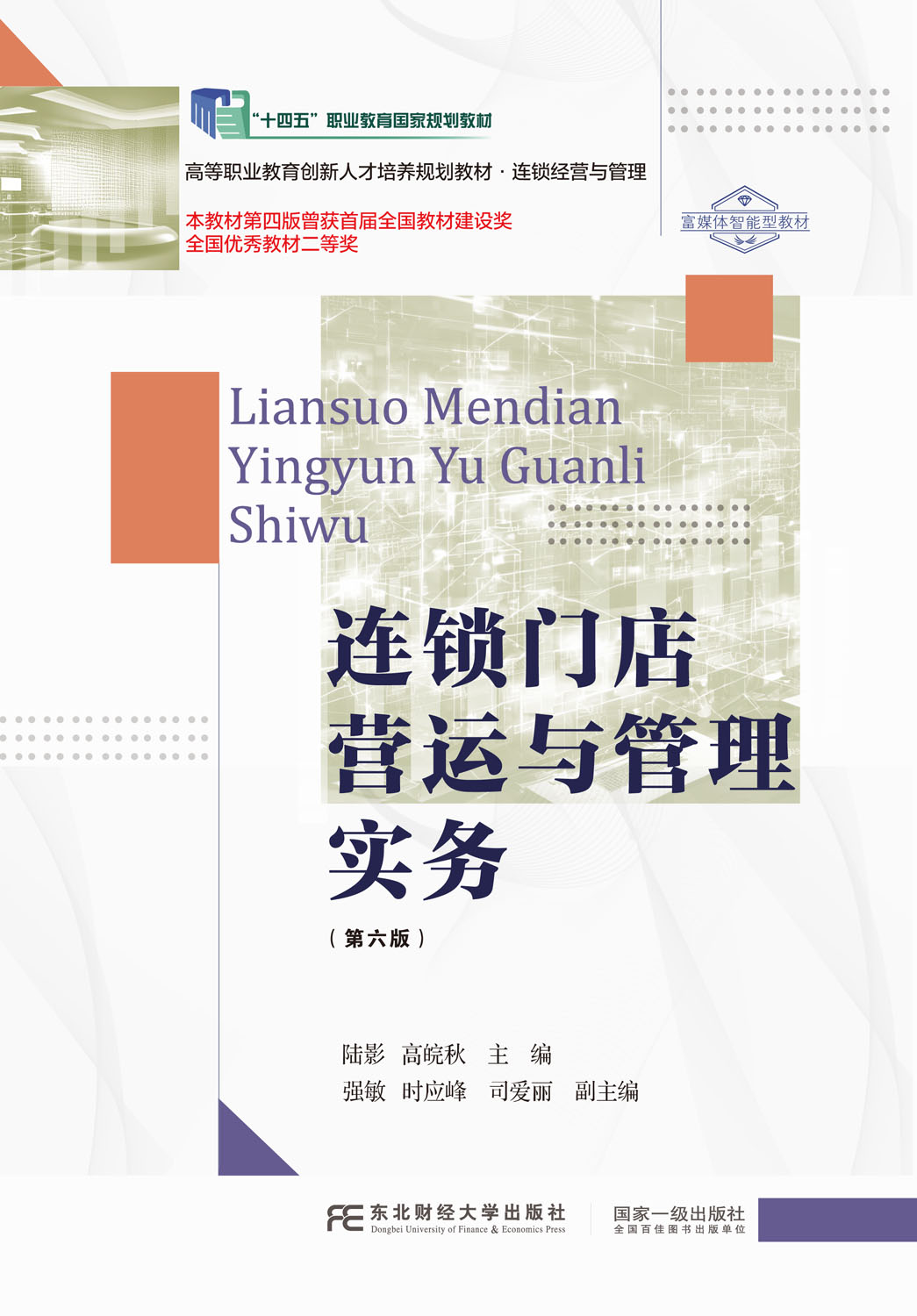 “十四五”职业教育国家规划教材

高等职业教育创新人才培养规划教材·连锁经营与管理

本教材第四版曾获首届全国教材建设奖
全国优秀教材二等奖

富媒体智能型教材

Liansuo Mendian
Yingyun Yu Guanli
Shiwu

连锁门店
营运与管理
实务

（第六版）

陆影 高皖秋 主 编
强敏 时应峰 司爱丽 副主编

东北财经大学出版社
Dongbei University of Finance & Economics Press

国家一级出版社
全国百佳图书出版单位